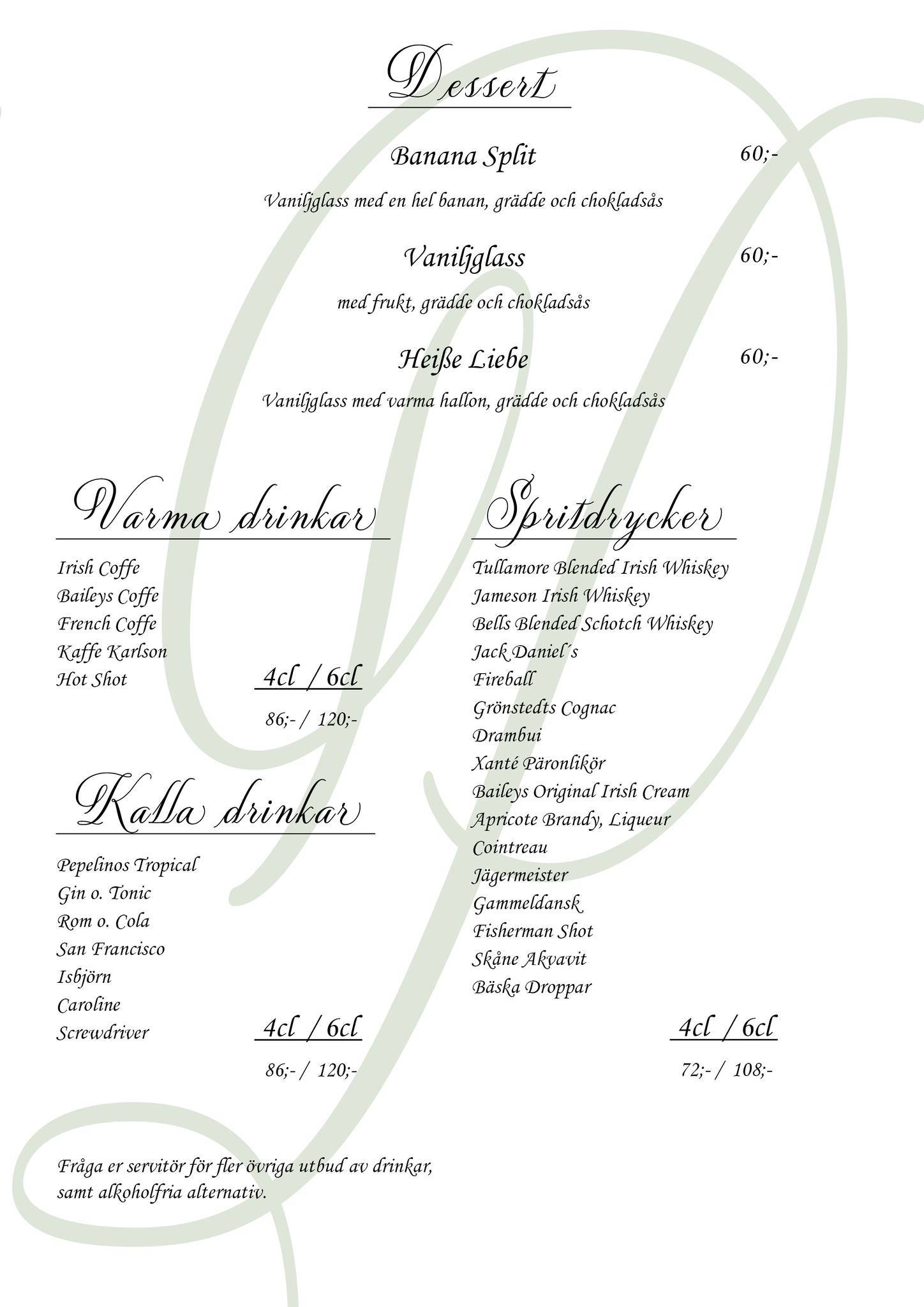 Dessert

Banana Split 60;-

Vaniljglass med en hel banan, grädde och chokladsås

Vaniljglass 60;-

med frukt, grädde och chokladsås

Heiße Liebe 60;-

Vaniljglass med varma hallon, grädde och chokladsås

Varma drinkar

Irish Coffe
Baileys Coffe
French Coffe
Kaffe Karlson
Hot Shot

4cl / 6cl
86;- / 120;-

Kalla drinkar

Pepelinos Tropical
Gin o. Tonic
Rom o. Cola
San Francisco
Isbjörn
Caroline
Screwdriver

4cl / 6cl
86;- / 120;-

Spritdrycker

Tullamore Blended Irish Whiskey
Jameson Irish Whiskey
Bells Blended Schotch Whiskey
Jack Daniel´s
Fireball
Grönstedts Cognac
Drambui
Xanté Päronlikör
Baileys Original Irish Cream
Apricote Brandy, Liqueur
Cointreau
Jägermeister
Gammeldansk
Fisherman Shot
Skåne Akvavit
Bäska Droppar

4cl / 6cl
72;- / 108;-

Fråga er servitör för fler övriga utbud av drinkar, samt alkoholfria alternativ.